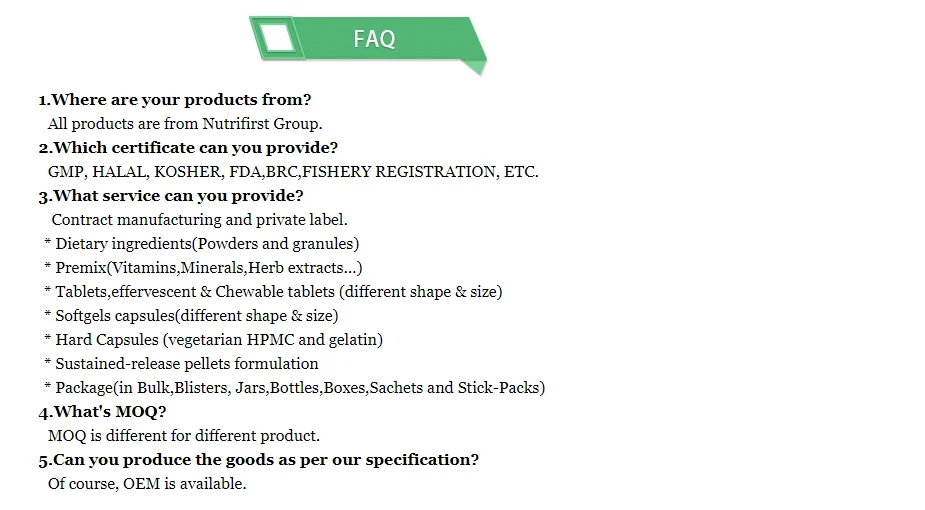 FAQ

1.Where are your products from?

All products are from Nutrifirst Group.

2.Which certificate can you provide?

GMP, HALAL, KOSHER, FDA,BRC,FISHERY REGISTRATION, ETC.

3.What service can you provide?

Contract manufacturing and private label.

* Dietary ingredients(Powders and granules)
* Premix(Vitamins,Minerals,Herb extracts...)
* Tablets,effervescent & Chewable tablets (different shape & size)
* Softgels capsules(different shape & size)
* Hard Capsules (vegetarian HPMC and gelatin)
* Sustained-release pellets formulation
* Package(in Bulk,Blisters, Jars,Bottles,Boxes,Sachets and Stick-Packs)

4.What's MOQ?

MOQ is different for different product.

5.Can you produce the goods as per our specification?

Of course, OEM is available.